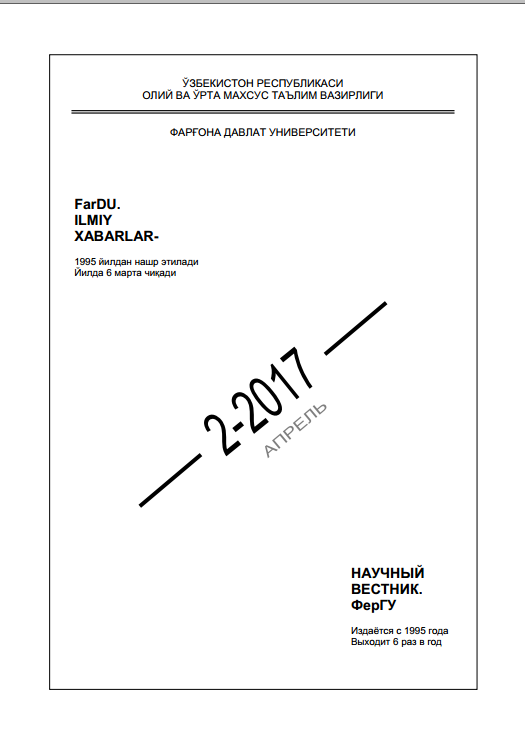 ЎЗБЕКИСТОН РЕСПУБЛИКАСИ
ОЛИЙ ВА ЎРТА МАХСУС ТАЪЛИМ ВАЗИРЛИГИ

ФАРҒОНА ДАВЛАТ УНИВЕРСИТЕТИ

FarDU.
ILMIY
XABARLAR-

1995 йилдан нашр этилади
Йилда 6 марта чиқади

2-2017
АПРЕЛЬ

НАУЧНЫЙ
ВЕСТНИК.
ФерГУ

Издаётся с 1995 года
Выходит 6 раз в год